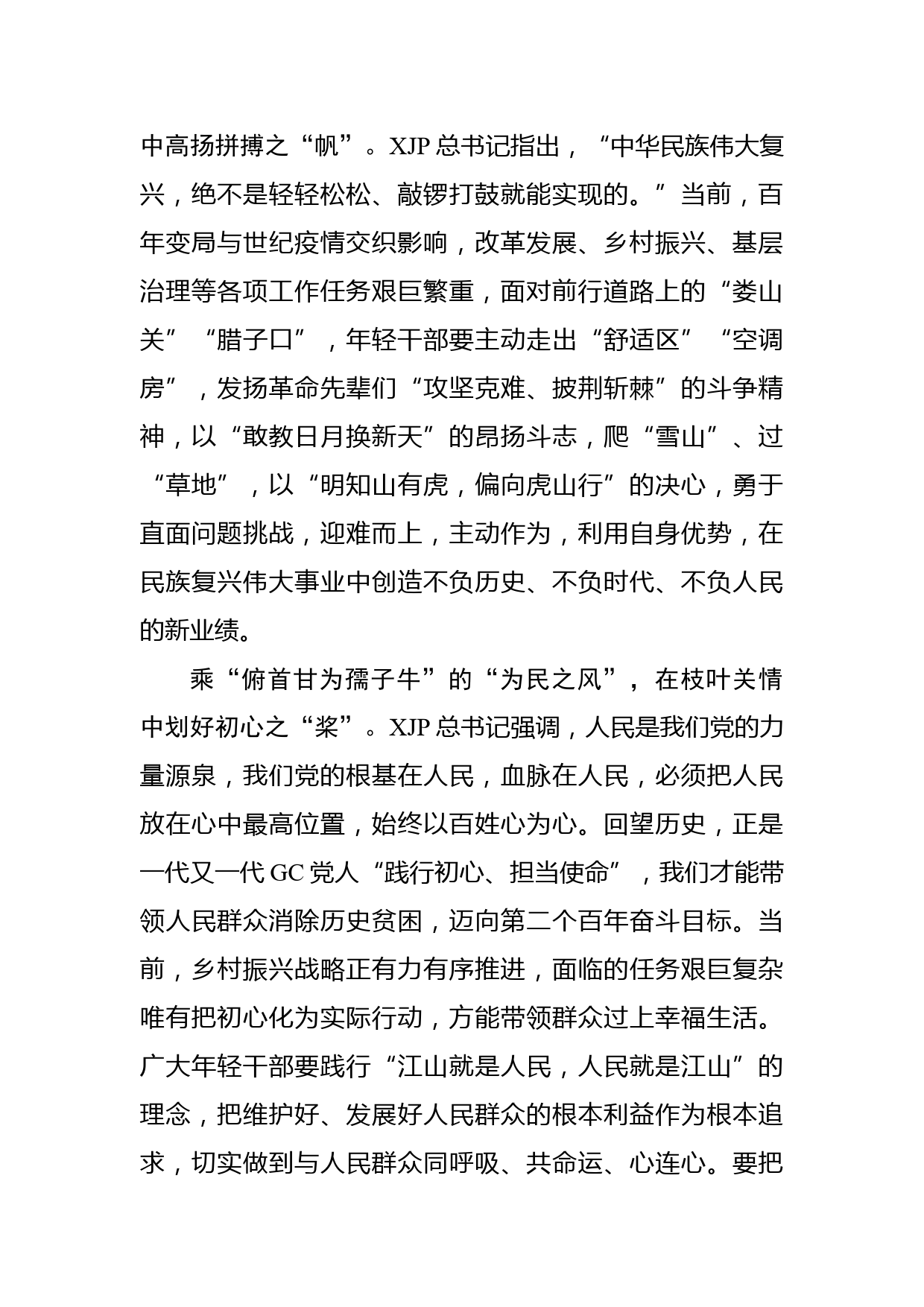 中高扬拼搏之“帆”。XJP 总书记指出，“中华民族伟大复兴，绝不是轻轻松松、敲锣打鼓就能实现的。”当前，百年变局与世纪疫情交织影响，改革发展、乡村振兴、基层治理等各项工作任务艰巨繁重，面对前行道路上的“娄山关”“腊子口”，年轻干部要主动走出“舒适区”“空调房”，发扬革命先辈们“攻坚克难、披荆斩棘”的斗争精神，以“敢教日月换新天”的昂扬斗志，爬“雪山”、过“草地”，以“明知山有虎，偏向虎山行”的决心，勇于直面问题挑战，迎难而上，主动作为，利用自身优势，在民族复兴伟大事业中创造不负历史、不负时代、不负人民的新业绩。

乘“俯首甘为孺子牛”的“为民之风”，在枝叶关情中划好初心之“桨”。XJP 总书记强调，人民是我们党的力量源泉，我们党的根基在人民，血脉在人民，必须把人民放在心中最高位置，始终以百姓心为心。回望历史，正是一代又一代 GC 党人“践行初心、担当使命”，我们才能带领人民群众消除历史贫困，迈向第二个百年奋斗目标。当前，乡村振兴战略正有力有序推进，面临的任务艰巨复杂唯有把初心化为实际行动，方能带领群众过上幸福生活。广大年轻干部要践行“江山就是人民，人民就是江山”的理念，把维护好、发展好人民群众的根本利益作为根本追求，切实做到与人民群众同呼吸、共命运、心连心。要把